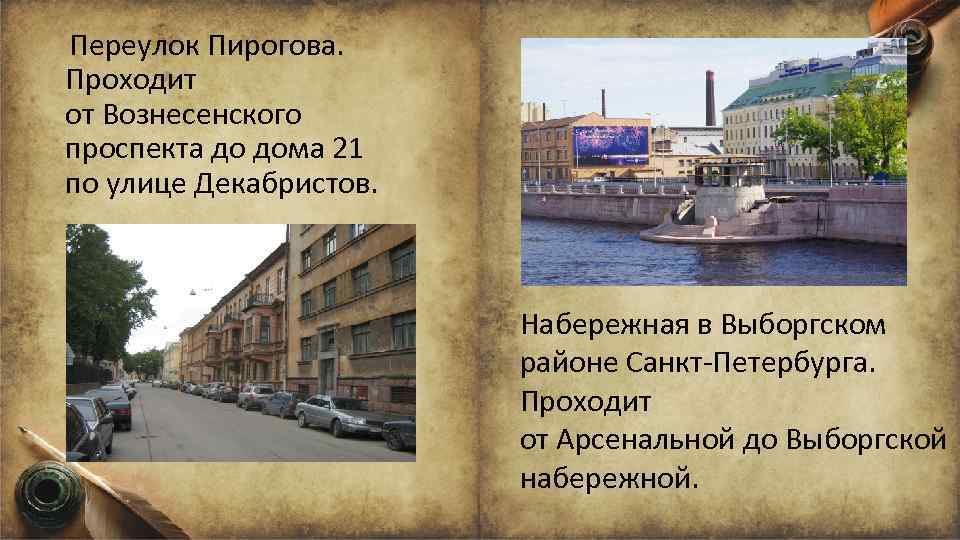 Переулок Пирогова. Проходит от Вознесенского проспекта до дома 21 по улице Декабристов.

Набережная в Выборгском районе Санкт-Петербурга. Проходит от Арсенальной до Выборгской набережной.